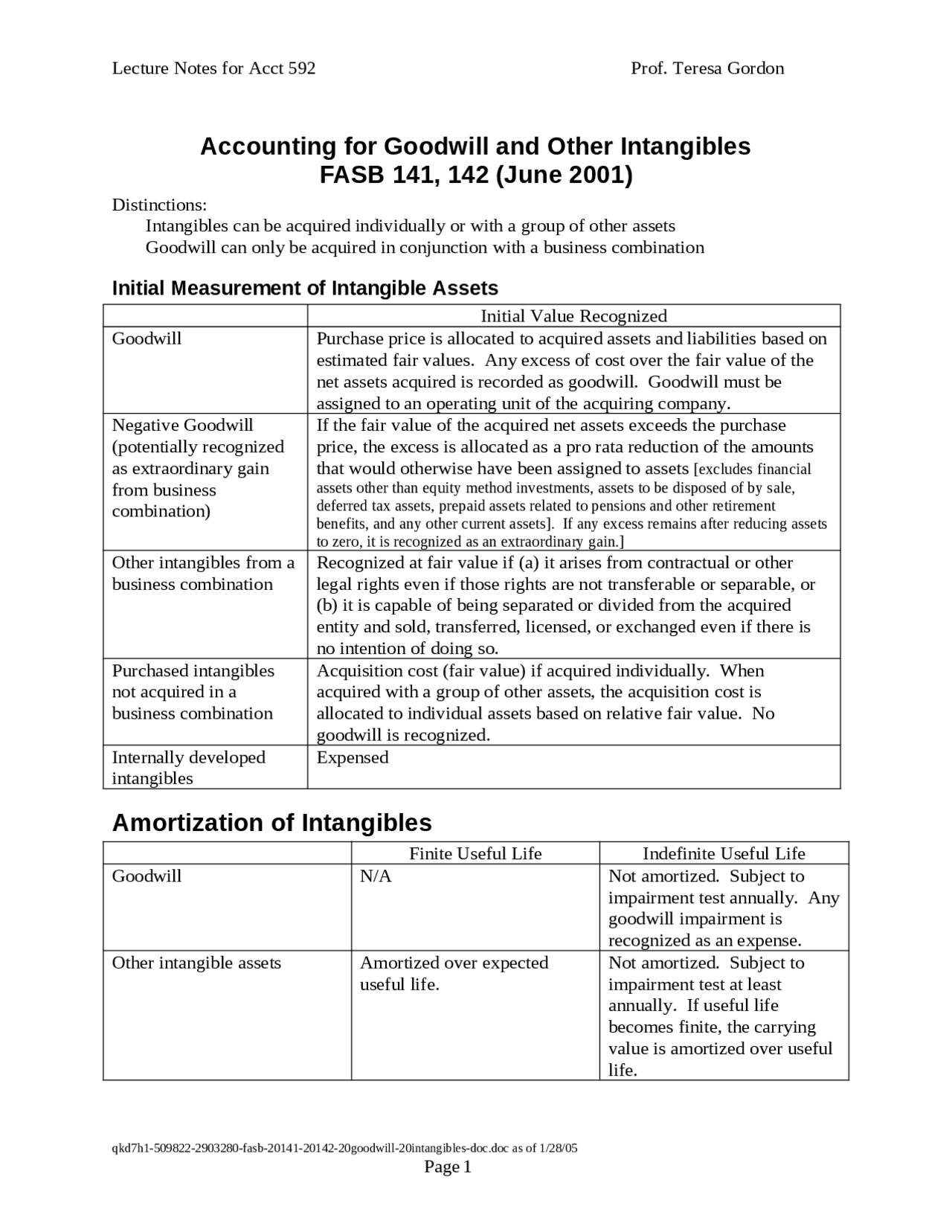 Lecture Notes for Acct 592 Prof. Teresa Gordon

Accounting for Goodwill and Other Intangibles
FASB 141, 142 (June 2001)

Distinctions:
Intangibles can be acquired individually or with a group of other assets
Goodwill can only be acquired in conjunction with a business combination

Initial Measurement of Intangible Assets

| | Initial Value Recognized |
|---|---|
| Goodwill | Purchase price is allocated to acquired assets and liabilities based on estimated fair values. Any excess of cost over the fair value of the net assets acquired is recorded as goodwill. Goodwill must be assigned to an operating unit of the acquiring company. |
| Negative Goodwill (potentially recognized as extraordinary gain from business combination) | If the fair value of the acquired net assets exceeds the purchase price, the excess is allocated as a pro rata reduction of the amounts that would otherwise have been assigned to assets [excludes financial assets other than equity method investments, assets to be disposed of by sale, deferred tax assets, prepaid assets related to pensions and other retirement benefits, and any other current assets]. If any excess remains after reducing assets to zero, it is recognized as an extraordinary gain.] |
| Other intangibles from a business combination | Recognized at fair value if (a) it arises from contractual or other legal rights even if those rights are not transferable or separable, or (b) it is capable of being separated or divided from the acquired entity and sold, transferred, licensed, or exchanged even if there is no intention of doing so. |
| Purchased intangibles not acquired in a business combination | Acquisition cost (fair value) if acquired individually. When acquired with a group of other assets, the acquisition cost is allocated to individual assets based on relative fair value. No goodwill is recognized. |
| Internally developed intangibles | Expensed |

Amortization of Intangibles

| | Finite Useful Life | Indefinite Useful Life |
|---|---|---|
| Goodwill | N/A | Not amortized. Subject to impairment test annually. Any goodwill impairment is recognized as an expense. |
| Other intangible assets | Amortized over expected useful life. | Not amortized. Subject to impairment test at least annually. If useful life becomes finite, the carrying value is amortized over useful life. |

qkd7h1-509822-2903280-fasb-20141-20142-20goodwill-20intangibles-doc.doc as of 1/28/05
Page 1